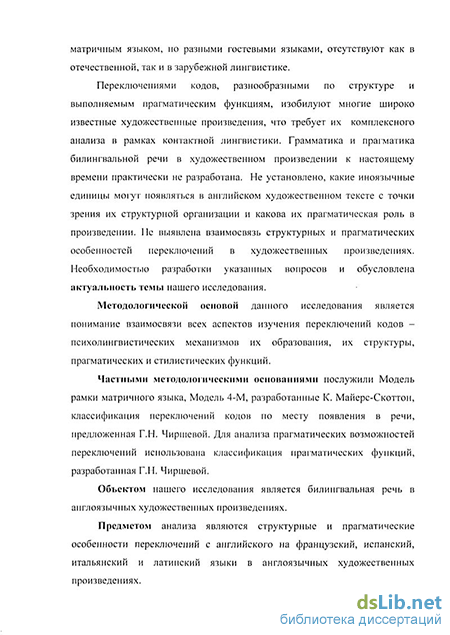 матричным языком, но разными гостевыми языками, отсутствуют как в отечественной, так и в зарубежной лингвистике.

Переключениями кодов, разнообразными по структуре и выполняемым прагматическим функциям, изобилуют многие широко известные художественные произведения, что требует их комплексного анализа в рамках контактной лингвистики. Грамматика и прагматика билингвальной речи в художественном произведении к настоящему времени практически не разработана. Не установлено, какие иноязычные единицы могут появляться в английском художественном тексте с точки зрения их структурной организации и какова их прагматическая роль в произведении. Не выявлена взаимосвязь структурных и прагматических особенностей переключений в художественных произведениях. Необходимостью разработки указанных вопросов и обусловлена актуальность темы нашего исследования.

Методологической основой данного исследования является понимание взаимосвязи всех аспектов изучения переключений кодов – психолингвистических механизмов их образования, их структуры, прагматических и стилистических функций.

Частными методологическими основаниями послужили Модель рамки матричного языка, Модель 4-М, разработанные К. Майерс-Скоттон, классификация переключений кодов по месту появления в речи, предложенная Г.Н. Чиршевой. Для анализа прагматических возможностей переключений использована классификация прагматических функций, разработанная Г.Н. Чиршевой.

Объектом нашего исследования является билингвальная речь в англоязычных художественных произведениях.

Предметом анализа являются структурные и прагматические особенности переключений с английского на французский, испанский, итальянский и латинский языки в англоязычных художественных произведениях.

dsLib.net
библиотека диссертаций